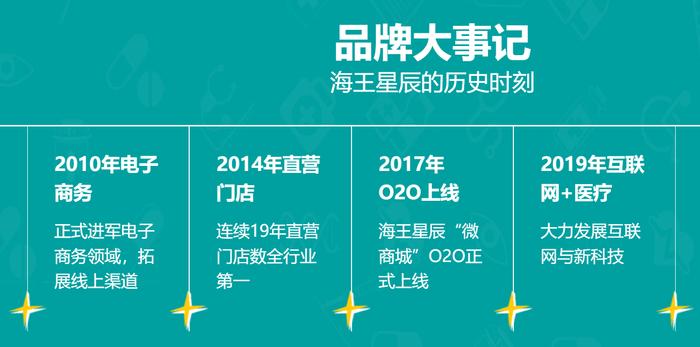 品牌大事记
海王星辰的历史时刻

2010年电子商务

正式进军电子商务领域，拓展线上渠道

2014年直营门店

连续19年直营门店数全行业第一

2017年O2O上线

海王星辰“微商城”O2O正式上线

2019年互联网+医疗

大力发展互联网与新科技